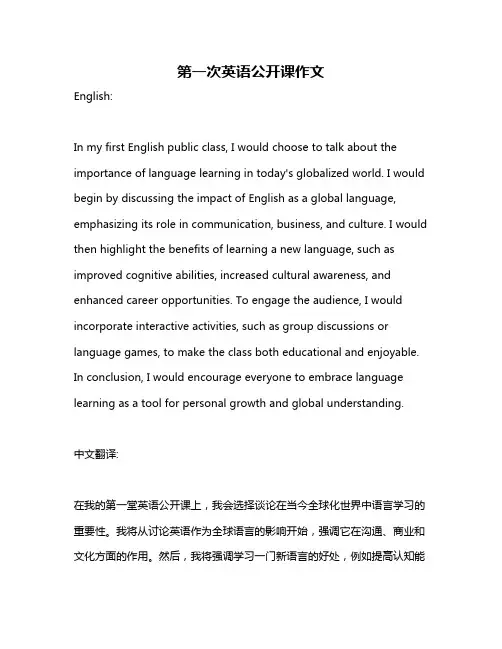 第一次英语公开课作文

English:

In my first English public class, I would choose to talk about the importance of language learning in today's globalized world. I would begin by discussing the impact of English as a global language, emphasizing its role in communication, business, and culture. I would then highlight the benefits of learning a new language, such as improved cognitive abilities, increased cultural awareness, and enhanced career opportunities. To engage the audience, I would incorporate interactive activities, such as group discussions or language games, to make the class both educational and enjoyable. In conclusion, I would encourage everyone to embrace language learning as a tool for personal growth and global understanding.

中文翻译:

在我的第一堂英语公开课上，我会选择谈论在当今全球化世界中语言学习的重要性。我将从讨论英语作为全球语言的影响开始，强调它在沟通、商业和文化方面的作用。然后，我将强调学习一门新语言的好处，例如提高认知能